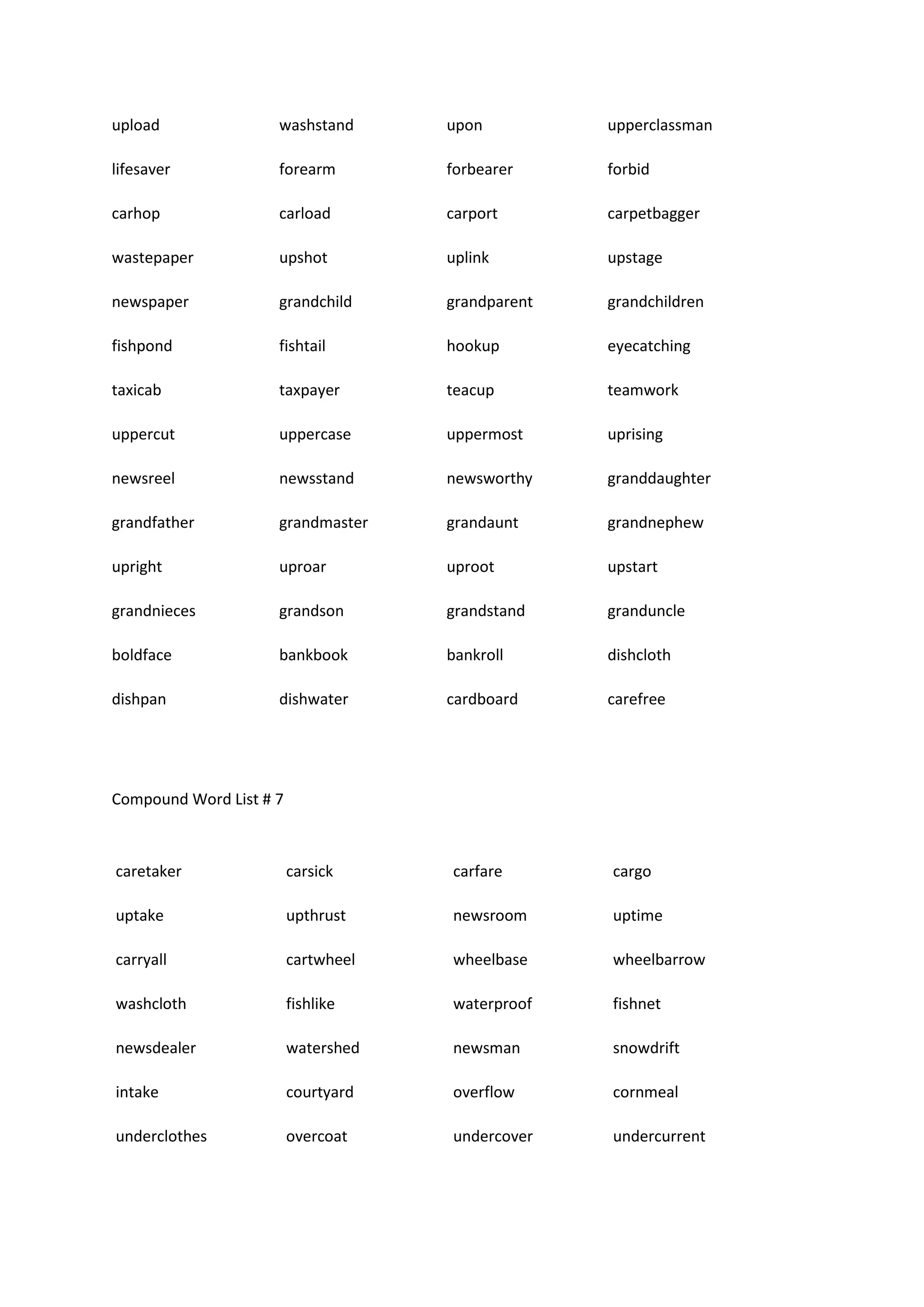 | upload | washstand | upon | upperclassman |
|---|---|---|---|
| lifesaver | forearm | forbearer | forbid |
| carhop | carload | carport | carpetbagger |
| wastepaper | upshot | uplink | upstage |
| newspaper | grandchild | grandparent | grandchildren |
| fishpond | fishtail | hookup | eyecatching |
| taxicab | taxpayer | teacup | teamwork |
| uppercut | uppercase | uppermost | uprising |
| newsreel | newsstand | newsworthy | granddaughter |
| grandfather | grandmaster | grandaunt | grandnephew |
| upright | uproar | uproot | upstart |
| grandnieces | grandson | grandstand | granduncle |
| boldface | bankbook | bankroll | dishcloth |
| dishpan | dishwater | cardboard | carefree |

Compound Word List # 7

| caretaker | carsick | carfare | cargo |
|---|---|---|---|
| uptake | upthrust | newsroom | uptime |
| carryall | cartwheel | wheelbase | wheelbarrow |
| washcloth | fishlike | waterproof | fishnet |
| newsdealer | watershed | newsman | snowdrift |
| intake | courtyard | overflow | cornmeal |
| underclothes | overcoat | undercover | undercurrent |